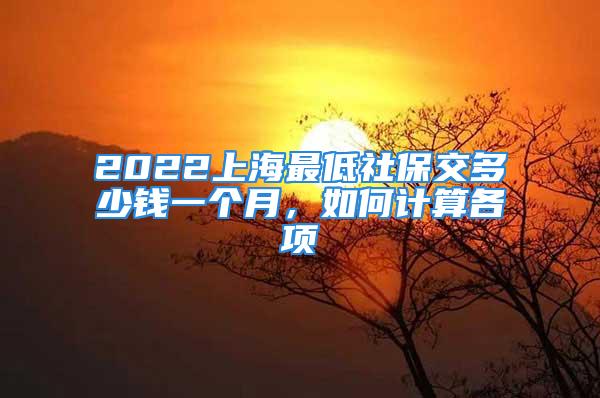 2022上海最低社保交多少钱一个月，如何计算各项